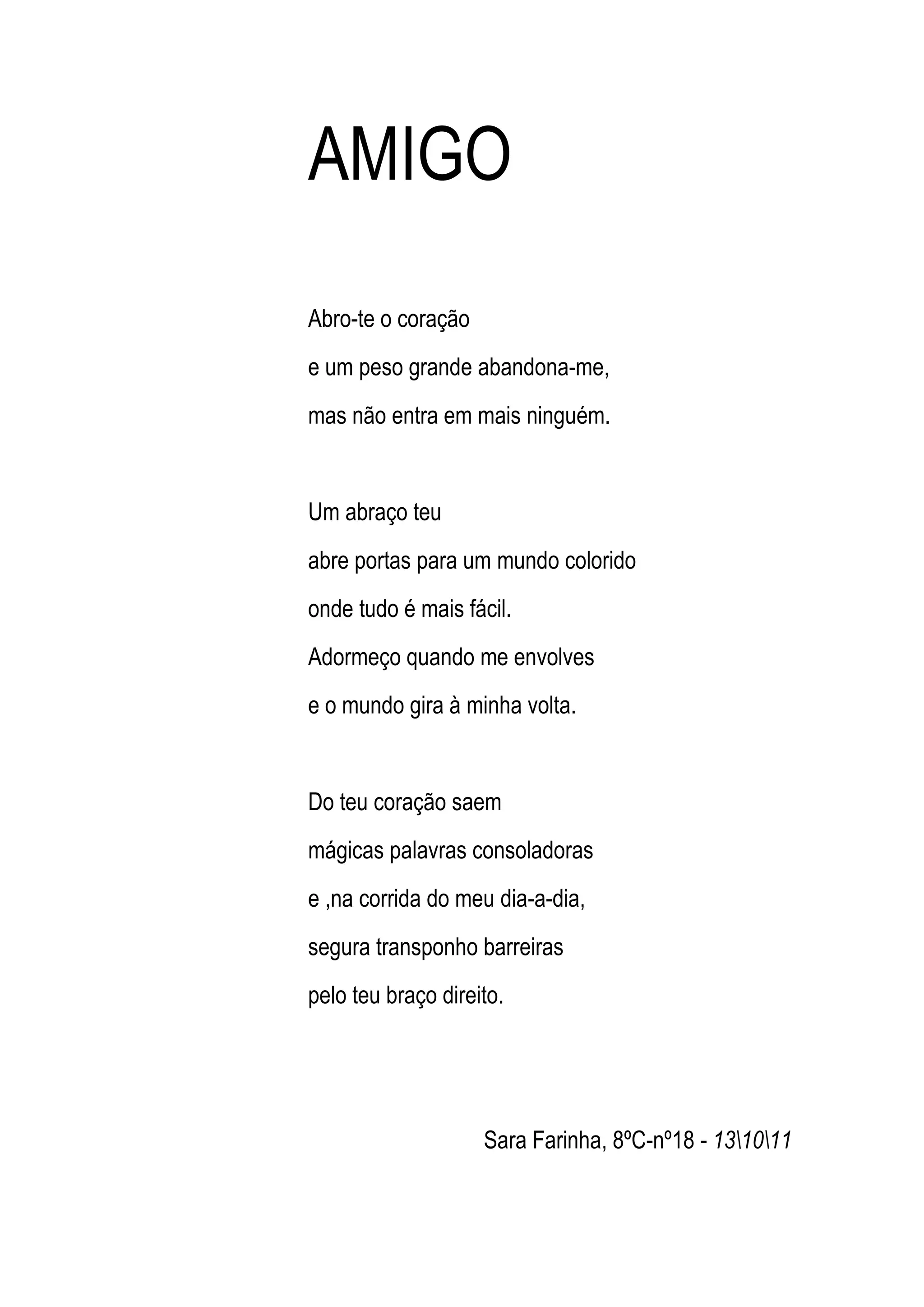 AMIGO

Abro-te o coração
e um peso grande abandona-me,
mas não entra em mais ninguém.

Um abraço teu
abre portas para um mundo colorido
onde tudo é mais fácil.
Adormeço quando me envolves
e o mundo gira à minha volta.

Do teu coração saem
mágicas palavras consoladoras
e ,na corrida do meu dia-a-dia,
segura transponho barreiras
pelo teu braço direito.

Sara Farinha, 8ºC-nº18 - 13\10\11